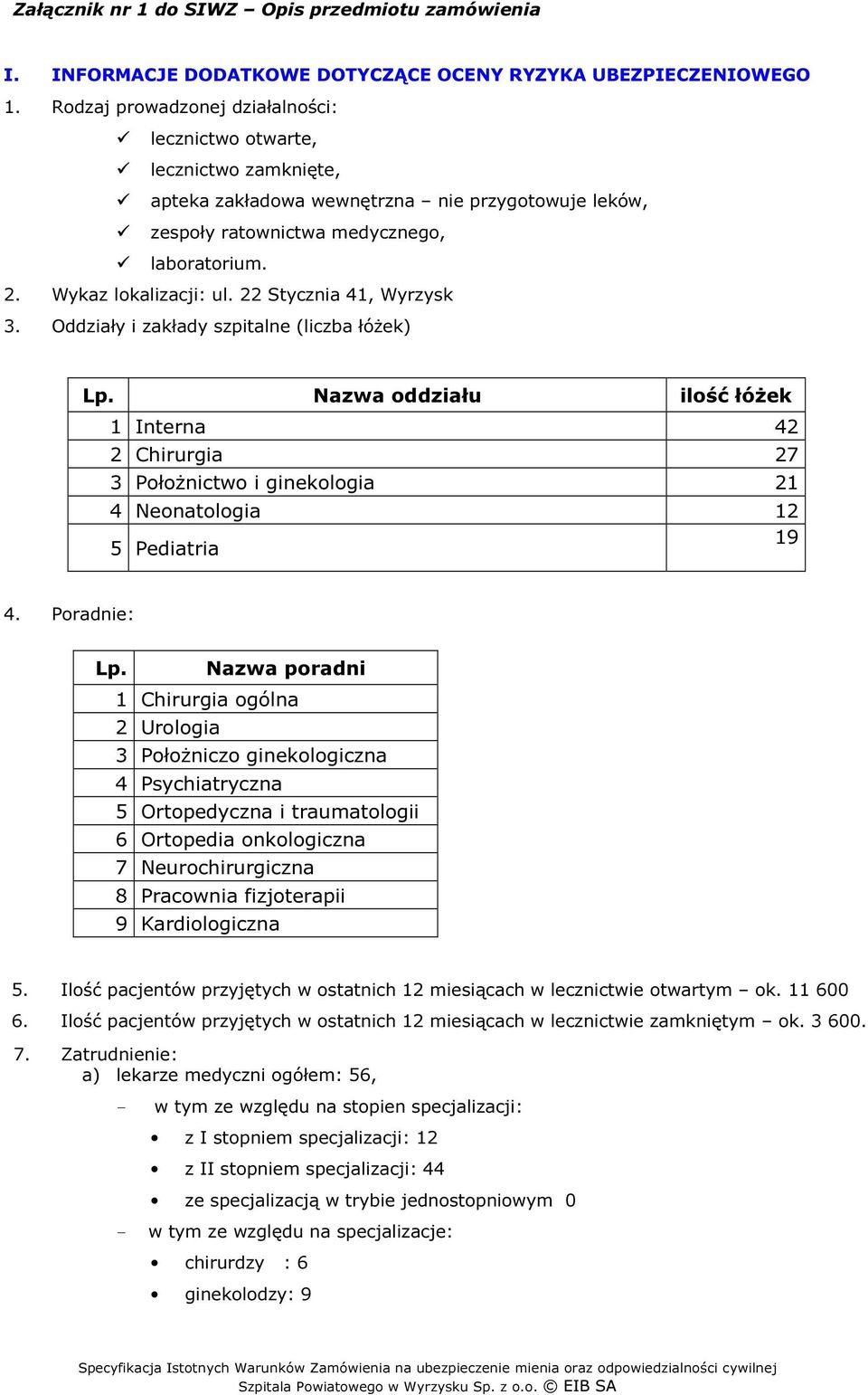 Załącznik nr 1 do SIWZ – Opis przedmiotu zamówienia

I. INFORMACJE DODATKOWE DOTYCZĄCE OCENY RYZYKA UBEZPIECZENIOWEGO

1. Rodzaj prowadzonej działalności:
✓ lecznictwo otwarte,
✓ lecznictwo zamknięte,
✓ apteka zakładowa wewnętrzna – nie przygotowuje leków,
✓ zespoły ratownictwa medycznego,
✓ laboratorium.
2. Wykaz lokalizacji: ul. 22 Stycznia 41, Wyrzysk
3. Oddziały i zakłady szpitalne (liczba łóżek)

| Lp. | Nazwa oddziału | ilość łóżek |
|---|---|---|
| 1 | Interna | 42 |
| 2 | Chirurgia | 27 |
| 3 | Położnictwo i ginekologia | 21 |
| 4 | Neonatologia | 12 |
| 5 | Pediatria | 19 |

4. Poradnie:

| Lp. | Nazwa poradni |
|---|---|
| 1 | Chirurgia ogólna |
| 2 | Urologia |
| 3 | Położniczo ginekologiczna |
| 4 | Psychiatryczna |
| 5 | Ortopedyczna i traumatologii |
| 6 | Ortopedia onkologiczna |
| 7 | Neurochirurgiczna |
| 8 | Pracownia fizjoterapii |
| 9 | Kardiologiczna |

5. Ilość pacjentów przyjętych w ostatnich 12 miesiącach w lecznictwie otwartym – ok. 11 600
6. Ilość pacjentów przyjętych w ostatnich 12 miesiącach w lecznictwie zamkniętym – ok. 3 600.
7. Zatrudnienie:
a) lekarze medyczni ogółem: 56,
– w tym ze względu na stopien specjalizacji:
• z I stopniem specjalizacji: 12
• z II stopniem specjalizacji: 44
• ze specjalizacją w trybie jednostopniowym 0
– w tym ze względu na specjalizacje:
• chirurdzy : 6
• ginekolodzy: 9

Specyfikacja Istotnych Warunków Zamówienia na ubezpieczenie mienia oraz odpowiedzialności cywilnej Szpitala Powiatowego w Wyrzysku Sp. z o.o. © EIB SA